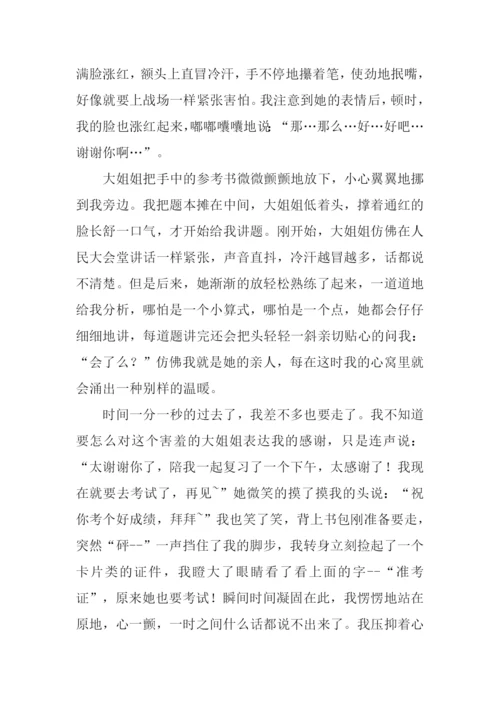 满脸涨红，额头上直冒冷汗，手不停地攥着笔，使劲地抿嘴，好像就要上战场一样紧张害怕。我注意到她的表情后，顿时，我的脸也涨红起来，嘟嘟囔囔地说“那…那么…好…好吧…谢谢你啊…”。

大姐姐把手中的参考书微微颤颤地放下，小心翼翼地挪到我旁边。我把题本摊在中间，大姐姐低着头，撑着通红的脸长舒一口气，才开始给我讲题。刚开始，大姐姐仿佛在人民大会堂讲话一样紧张，声音直抖，冷汗越冒越多，话都说不清楚。但是后来，她渐渐的放轻松熟练了起来，一道道地给我分析，哪怕是一个小算式，哪怕是一个点，她都会仔仔细细地讲，每道题讲完还会把头轻轻一斜亲切贴心的问我：“会了么？”仿佛我就是她的亲人，每在这时我的心窝里就会涌出一种别样的温暖。

时间一分一秒的过去了，我差不多也要走了。我不知道要怎么对这个害羞的大姐姐表达我的感谢，只是连声说：“太谢谢你了，陪我一起复习了一个下午，太感谢了！我现在就要去考试了，再见~”她微笑的摸了摸我的头说：“祝你考个好成绩，拜拜~”我也笑了笑，背上书包刚准备要走，突然“砰--”一声挡住了我的脚步，我转身立刻捡起了一个卡片类的证件，我瞪大了眼睛看了看上面的字--“准考证”，原来她也要考试！瞬间时间凝固在此，我愣愣地站在原地，心一颤，一时之间什么话都说不出来了。我压抑着心